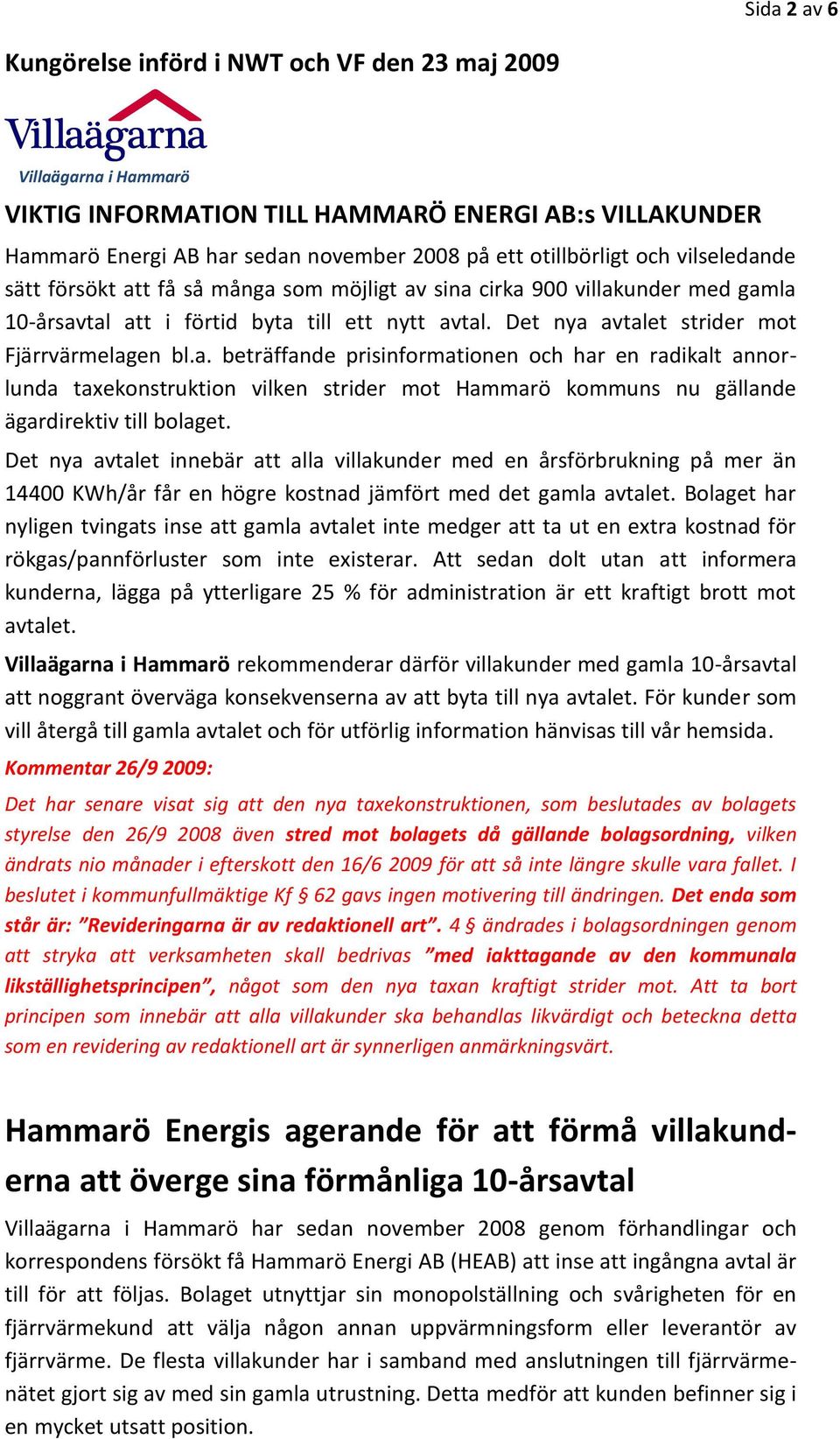 Sida 2 av 6

Kungörelse införd i NWT och VF den 23 maj 2009

Villaägarna
Villaägarna i Hammarö

VIKTIG INFORMATION TILL HAMMARÖ ENERGI AB:s VILLAKUNDER

Hammarö Energi AB har sedan november 2008 på ett otillbörligt och vilseledande sätt försökt att få så många som möjligt av sina cirka 900 villakunder med gamla 10-årsavtal att i förtid byta till ett nytt avtal. Det nya avtalet strider mot Fjärrvärmelagen bl.a. beträffande prisinformationen och har en radikalt annorlunda taxekonstruktion vilken strider mot Hammarö kommuns nu gällande ägardirektiv till bolaget.

Det nya avtalet innebär att alla villakunder med en årsförbrukning på mer än 14400 KWh/år får en högre kostnad jämfört med det gamla avtalet. Bolaget har nyligen tvingats inse att gamla avtalet inte medger att ta ut en extra kostnad för rökgas/pannförluster som inte existerar. Att sedan dolt utan att informera kunderna, lägga på ytterligare 25 % för administration är ett kraftigt brott mot avtalet.

Villaägarna i Hammarö rekommenderar därför villakunder med gamla 10-årsavtal att noggrant överväga konsekvenserna av att byta till nya avtalet. För kunder som vill återgå till gamla avtalet och för utförlig information hänvisas till vår hemsida.

Kommentar 26/9 2009:

Det har senare visat sig att den nya taxekonstruktionen, som beslutades av bolagets styrelse den 26/9 2008 även stred mot bolagets då gällande bolagsordning, vilken ändrats nio månader i efterskott den 16/6 2009 för att så inte längre skulle vara fallet. I beslutet i kommunfullmäktige Kf § 62 gavs ingen motivering till ändringen. Det enda som står är: ”Revideringarna är av redaktionell art”. 4 § ändrades i bolagsordningen genom att stryka att verksamheten skall bedrivas ”med iakttagande av den kommunala likställighetsprincipen”, något som den nya taxan kraftigt strider mot. Att ta bort principen som innebär att alla villakunder ska behandlas likvärdigt och beteckna detta som en revidering av redaktionell art är synnerligen anmärkningsvärt.

Hammarö Energis agerande för att förmå villakunderna att överge sina förmånliga 10-årsavtal

Villaägarna i Hammarö har sedan november 2008 genom förhandlingar och korrespondens försökt få Hammarö Energi AB (HEAB) att inse att ingångna avtal är till för att följas. Bolaget utnyttjar sin monopolställning och svårigheten för en fjärrvärmekund att välja någon annan uppvärmningsform eller leverantör av fjärrvärme. De flesta villakunder har i samband med anslutningen till fjärrvärmenätet gjort sig av med sin gamla utrustning. Detta medför att kunden befinner sig i en mycket utsatt position.